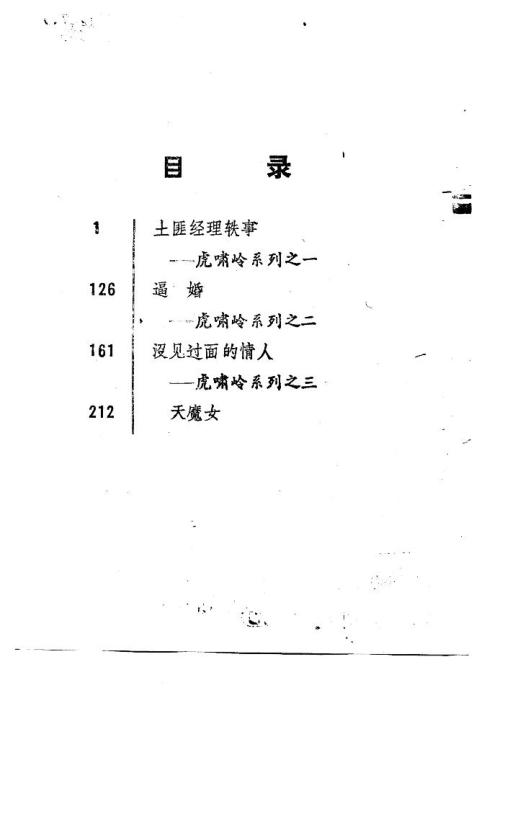 目 录

1 土匪经理轶事

——虎啸岭系列之一

126 逼 婚

——虎啸岭系列之二

161 没见过面的情人

——虎啸岭系列之三

212 天魔女